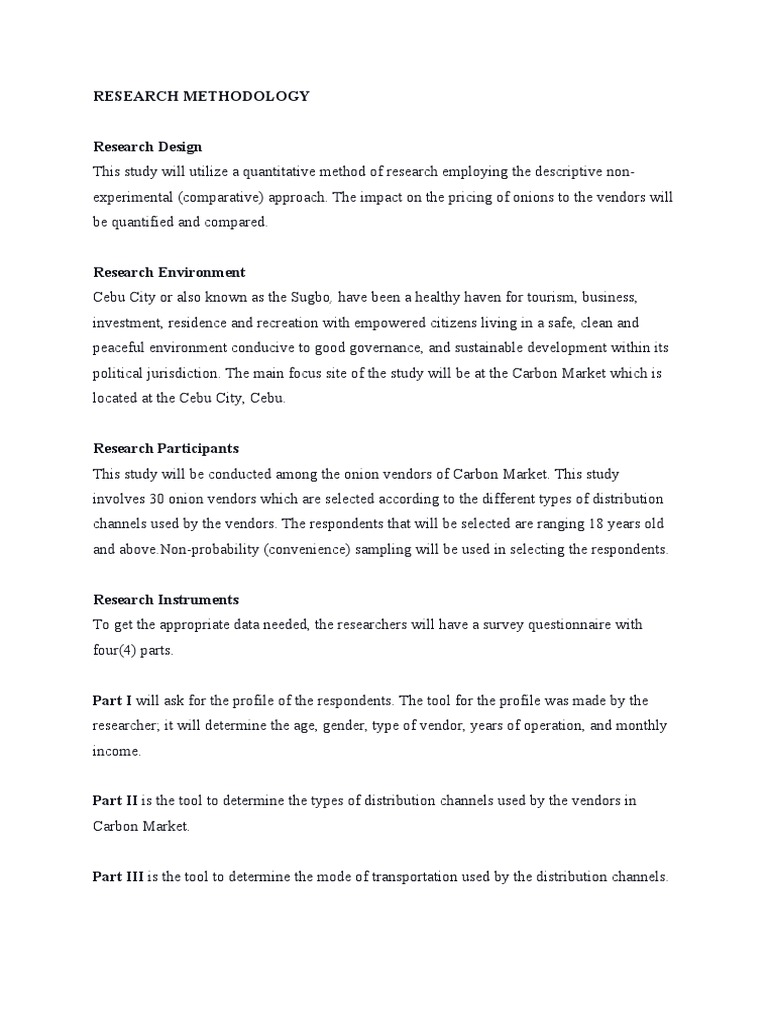 RESEARCH METHODOLOGY

Research Design
This study will utilize a quantitative method of research employing the descriptive non-experimental (comparative) approach. The impact on the pricing of onions to the vendors will be quantified and compared.

Research Environment
Cebu City or also known as the Sugbo, have been a healthy haven for tourism, business, investment, residence and recreation with empowered citizens living in a safe, clean and peaceful environment conducive to good governance, and sustainable development within its political jurisdiction. The main focus site of the study will be at the Carbon Market which is located at the Cebu City, Cebu.

Research Participants
This study will be conducted among the onion vendors of Carbon Market. This study involves 30 onion vendors which are selected according to the different types of distribution channels used by the vendors. The respondents that will be selected are ranging 18 years old and above.Non-probability (convenience) sampling will be used in selecting the respondents.

Research Instruments
To get the appropriate data needed, the researchers will have a survey questionnaire with four(4) parts.

Part I will ask for the profile of the respondents. The tool for the profile was made by the researcher; it will determine the age, gender, type of vendor, years of operation, and monthly income.

Part II is the tool to determine the types of distribution channels used by the vendors in Carbon Market.

Part III is the tool to determine the mode of transportation used by the distribution channels.